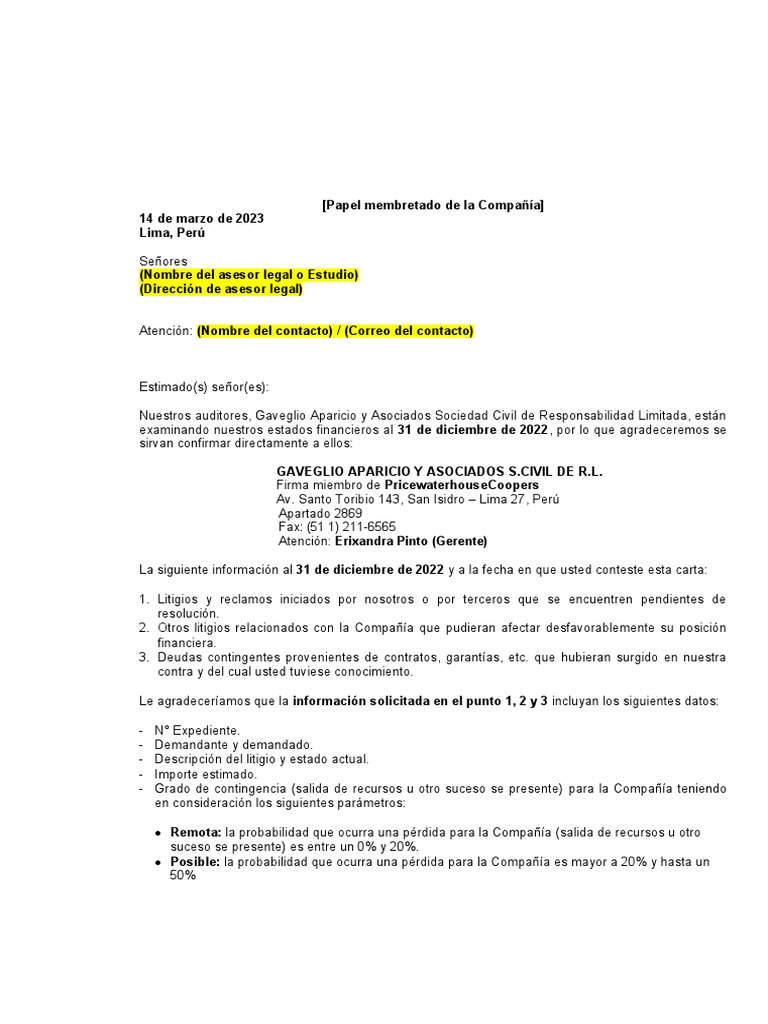 [Papel membretado de la Compañía]

14 de marzo de 2023
Lima, Perú

Señores
(Nombre del asesor legal o Estudio)
(Dirección de asesor legal)

Atención: (Nombre del contacto) / (Correo del contacto)

Estimado(s) señor(es):

Nuestros auditores, Gaveglio Aparicio y Asociados Sociedad Civil de Responsabilidad Limitada, están examinando nuestros estados financieros al 31 de diciembre de 2022, por lo que agradeceremos se sirvan confirmar directamente a ellos:

GAVEGLIO APARICIO Y ASOCIADOS S.CIVIL DE R.L.
Firma miembro de PricewaterhouseCoopers
Av. Santo Toribio 143, San Isidro – Lima 27, Perú
Apartado 2869
Fax: (51 1) 211-6565
Atención: Erixandra Pinto (Gerente)

La siguiente información al 31 de diciembre de 2022 y a la fecha en que usted conteste esta carta:

1. Litigios y reclamos iniciados por nosotros o por terceros que se encuentren pendientes de resolución.
2. Otros litigios relacionados con la Compañía que pudieran afectar desfavorablemente su posición financiera.
3. Deudas contingentes provenientes de contratos, garantías, etc. que hubieran surgido en nuestra contra y del cual usted tuviese conocimiento.

Le agradeceríamos que la información solicitada en el punto 1, 2 y 3 incluyan los siguientes datos:

- N° Expediente.
- Demandante y demandado.
- Descripción del litigio y estado actual.
- Importe estimado.
- Grado de contingencia (salida de recursos u otro suceso se presente) para la Compañía teniendo en consideración los siguientes parámetros:

• Remota: la probabilidad que ocurra una pérdida para la Compañía (salida de recursos u otro suceso se presente) es entre un 0% y 20%.
• Posible: la probabilidad que ocurra una pérdida para la Compañía es mayor a 20% y hasta un 50%